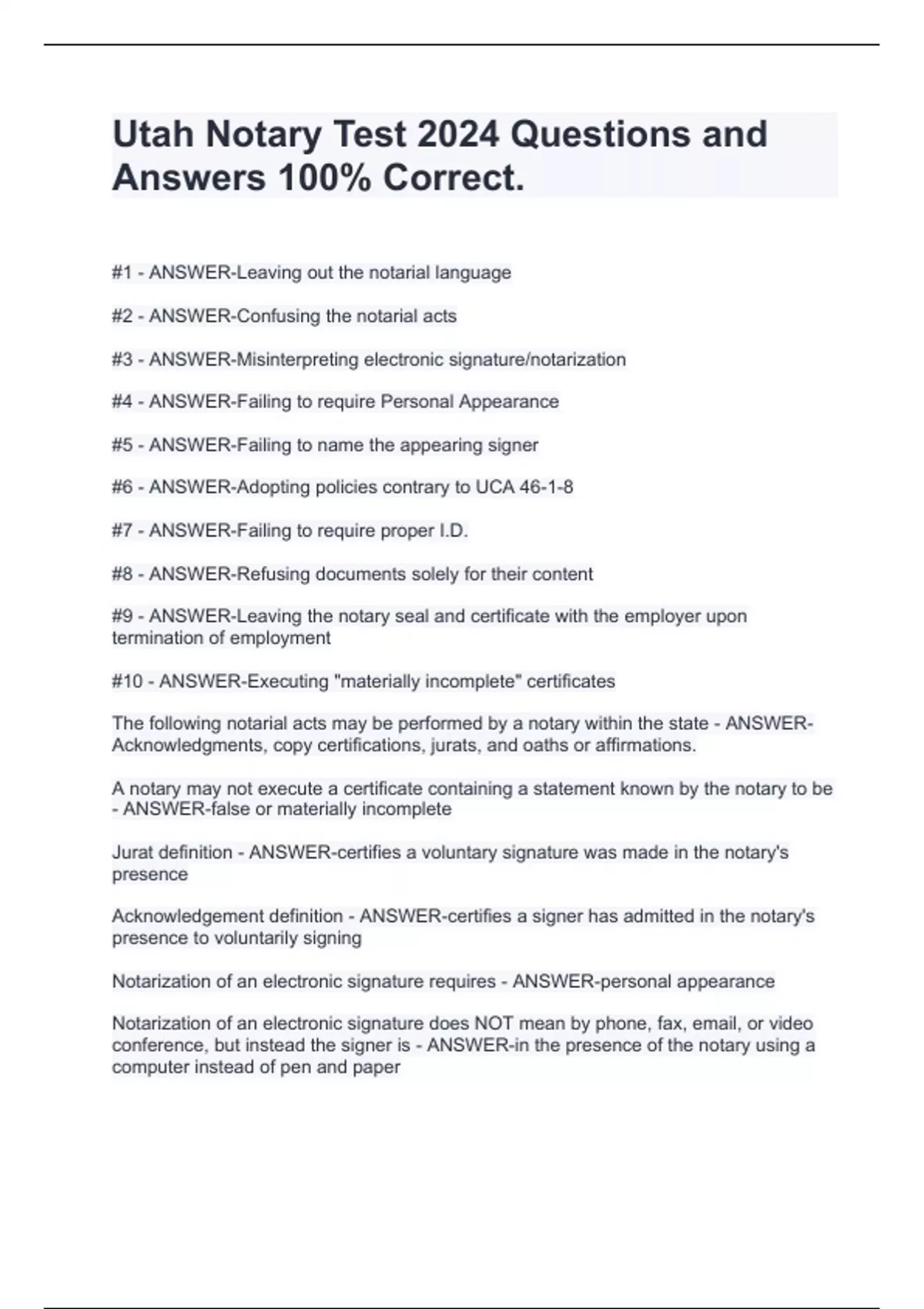 Utah Notary Test 2024 Questions and Answers 100% Correct.

#1 - ANSWER-Leaving out the notarial language

#2 - ANSWER-Confusing the notarial acts

#3 - ANSWER-Misinterpreting electronic signature/notarization

#4 - ANSWER-Failing to require Personal Appearance

#5 - ANSWER-Failing to name the appearing signer

#6 - ANSWER-Adopting policies contrary to UCA 46-1-8

#7 - ANSWER-Failing to require proper I.D.

#8 - ANSWER-Refusing documents solely for their content

#9 - ANSWER-Leaving the notary seal and certificate with the employer upon termination of employment

#10 - ANSWER-Executing "materially incomplete" certificates

The following notarial acts may be performed by a notary within the state - ANSWER-Acknowledgments, copy certifications, jurats, and oaths or affirmations.

A notary may not execute a certificate containing a statement known by the notary to be - ANSWER-false or materially incomplete

Jurat definition - ANSWER-certifies a voluntary signature was made in the notary's presence

Acknowledgement definition - ANSWER-certifies a signer has admitted in the notary's presence to voluntarily signing

Notarization of an electronic signature requires - ANSWER-personal appearance

Notarization of an electronic signature does NOT mean by phone, fax, email, or video conference, but instead the signer is - ANSWER-in the presence of the notary using a computer instead of pen and paper